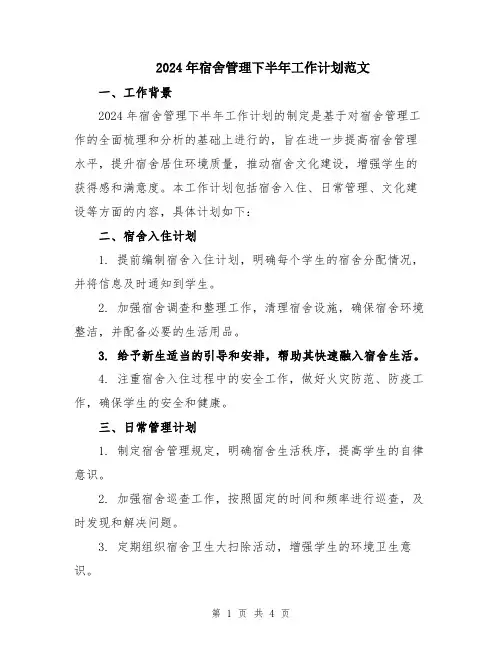 2024年宿舍管理下半年工作计划范文

一、工作背景

2024年宿舍管理下半年工作计划的制定是基于对宿舍管理工作的全面梳理和分析的基础上进行的，旨在进一步提高宿舍管理水平，提升宿舍居住环境质量，推动宿舍文化建设，增强学生的获得感和满意度。本工作计划包括宿舍入住、日常管理、文化建设等方面的内容，具体计划如下：

二、宿舍入住计划

1. 提前编制宿舍入住计划，明确每个学生的宿舍分配情况，并将信息及时通知到学生。

2. 加强宿舍调查和整理工作，清理宿舍设施，确保宿舍环境整洁，并配备必要的生活用品。

3. 给予新生适当的引导和安排，帮助其快速融入宿舍生活。

4. 注重宿舍入住过程中的安全工作，做好火灾防范、防疫工作，确保学生的安全和健康。

三、日常管理计划

1. 制定宿舍管理规定，明确宿舍生活秩序，提高学生的自律意识。

2. 加强宿舍巡查工作，按照固定的时间和频率进行巡查，及时发现和解决问题。

3. 定期组织宿舍卫生大扫除活动，增强学生的环境卫生意识。

第 1 页 共 4 页